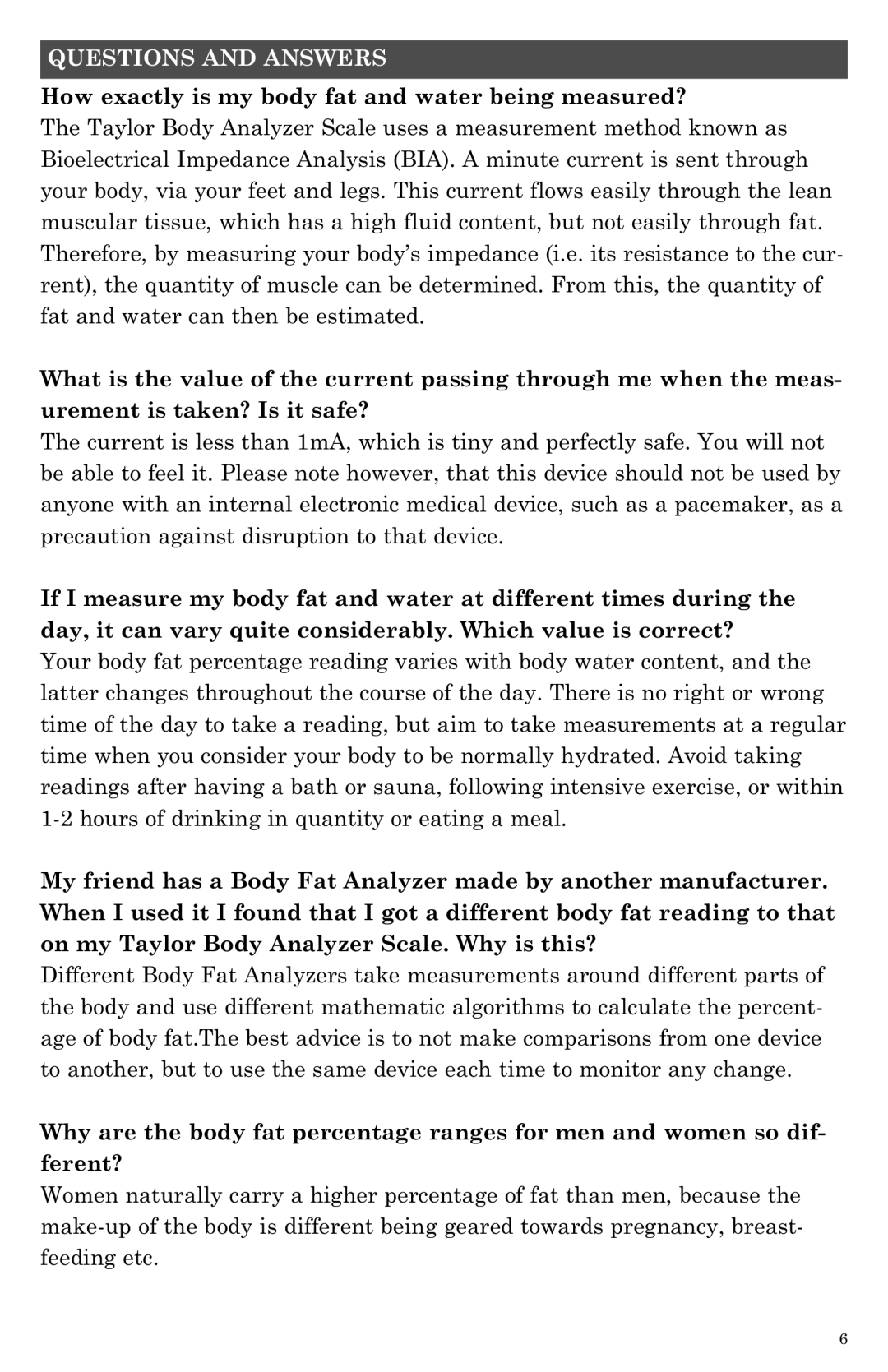 QUESTIONS AND ANSWERS

How exactly is my body fat and water being measured?
The Taylor Body Analyzer Scale uses a measurement method known as Bioelectrical Impedance Analysis (BIA). A minute current is sent through your body, via your feet and legs. This current flows easily through the lean muscular tissue, which has a high fluid content, but not easily through fat. Therefore, by measuring your body's impedance (i.e. its resistance to the current), the quantity of muscle can be determined. From this, the quantity of fat and water can then be estimated.

What is the value of the current passing through me when the measurement is taken? Is it safe?
The current is less than 1mA, which is tiny and perfectly safe. You will not be able to feel it. Please note however, that this device should not be used by anyone with an internal electronic medical device, such as a pacemaker, as a precaution against disruption to that device.

If I measure my body fat and water at different times during the day, it can vary quite considerably. Which value is correct?
Your body fat percentage reading varies with body water content, and the latter changes throughout the course of the day. There is no right or wrong time of the day to take a reading, but aim to take measurements at a regular time when you consider your body to be normally hydrated. Avoid taking readings after having a bath or sauna, following intensive exercise, or within 1-2 hours of drinking in quantity or eating a meal.

My friend has a Body Fat Analyzer made by another manufacturer. When I used it I found that I got a different body fat reading to that on my Taylor Body Analyzer Scale. Why is this?
Different Body Fat Analyzers take measurements around different parts of the body and use different mathematic algorithms to calculate the percentage of body fat.The best advice is to not make comparisons from one device to another, but to use the same device each time to monitor any change.

Why are the body fat percentage ranges for men and women so different?
Women naturally carry a higher percentage of fat than men, because the make-up of the body is different being geared towards pregnancy, breast-feeding etc.

6